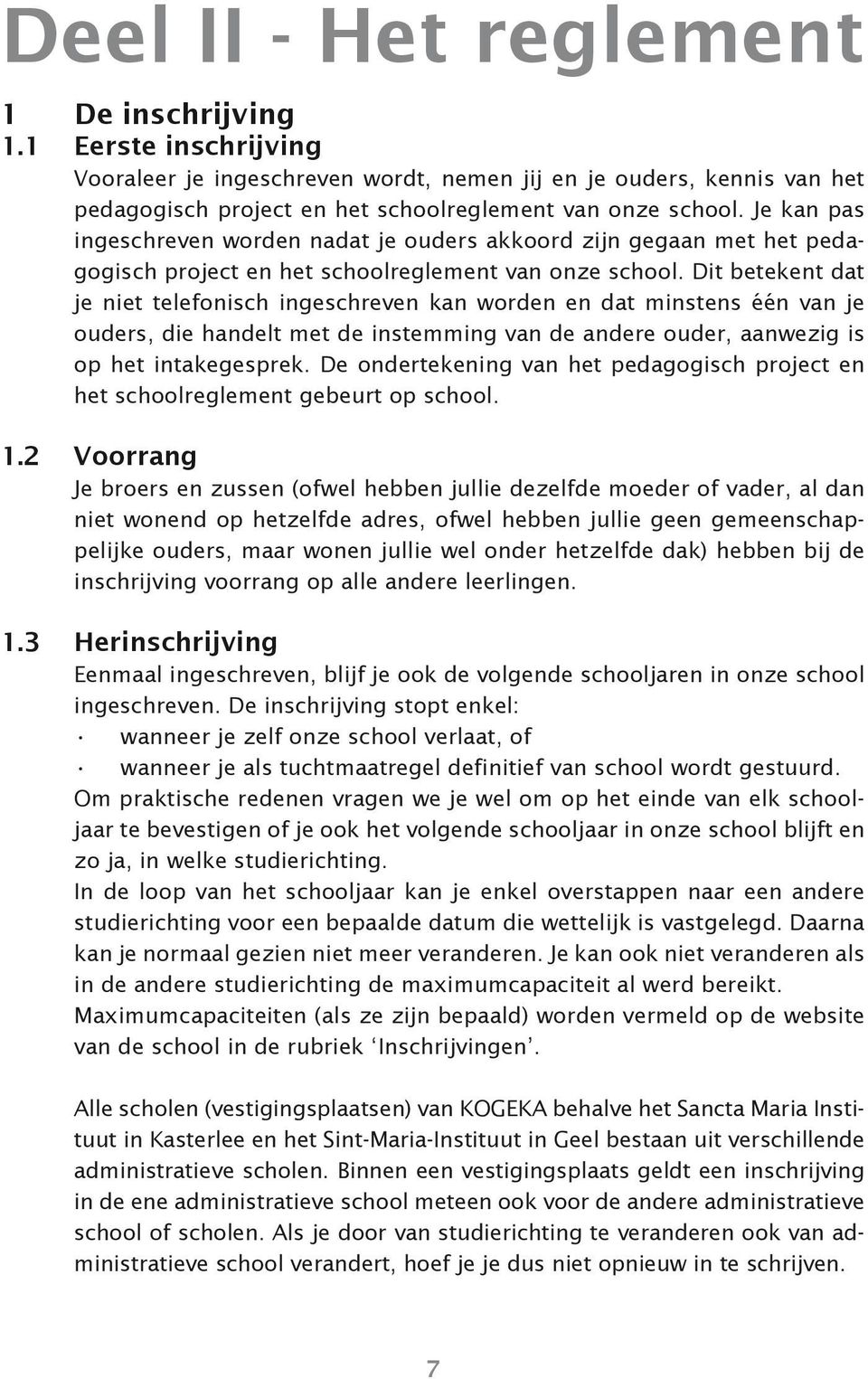 Deel II - Het reglement

1 De inschrijving

1.1 Eerste inschrijving

Vooraleer je ingeschreven wordt, nemen jij en je ouders, kennis van het pedagogisch project en het schoolreglement van onze school. Je kan pas ingeschreven worden nadat je ouders akkoord zijn gegaan met het pedagogisch project en het schoolreglement van onze school. Dit betekent dat je niet telefonisch ingeschreven kan worden en dat minstens één van je ouders, die handelt met de instemming van de andere ouder, aanwezig is op het intakegesprek. De ondertekening van het pedagogisch project en het schoolreglement gebeurt op school.

1.2 Voorrang

Je broers en zussen (ofwel hebben jullie dezelfde moeder of vader, al dan niet wonend op hetzelfde adres, ofwel hebben jullie geen gemeenschappelijke ouders, maar wonen jullie wel onder hetzelfde dak) hebben bij de inschrijving voorrang op alle andere leerlingen.

1.3 Herinschrijving

Eenmaal ingeschreven, blijf je ook de volgende schooljaren in onze school ingeschreven. De inschrijving stopt enkel:

· wanneer je zelf onze school verlaat, of

· wanneer je als tuchtmaatregel definitief van school wordt gestuurd.

Om praktische redenen vragen we je wel om op het einde van elk schooljaar te bevestigen of je ook het volgende schooljaar in onze school blijft en zo ja, in welke studierichting.

In de loop van het schooljaar kan je enkel overstappen naar een andere studierichting voor een bepaalde datum die wettelijk is vastgelegd. Daarna kan je normaal gezien niet meer veranderen. Je kan ook niet veranderen als in de andere studierichting de maximumcapaciteit al werd bereikt. Maximumcapaciteiten (als ze zijn bepaald) worden vermeld op de website van de school in de rubriek ‘Inschrijvingen’.

Alle scholen (vestigingsplaatsen) van KOGEKA behalve het Sancta Maria Instituut in Kasterlee en het Sint-Maria-Instituut in Geel bestaan uit verschillende administratieve scholen. Binnen een vestigingsplaats geldt een inschrijving in de ene administratieve school meteen ook voor de andere administratieve school of scholen. Als je door van studierichting te veranderen ook van administratieve school verandert, hoef je je dus niet opnieuw in te schrijven.

7